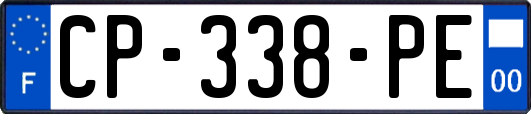 F
CP-338-PE
00